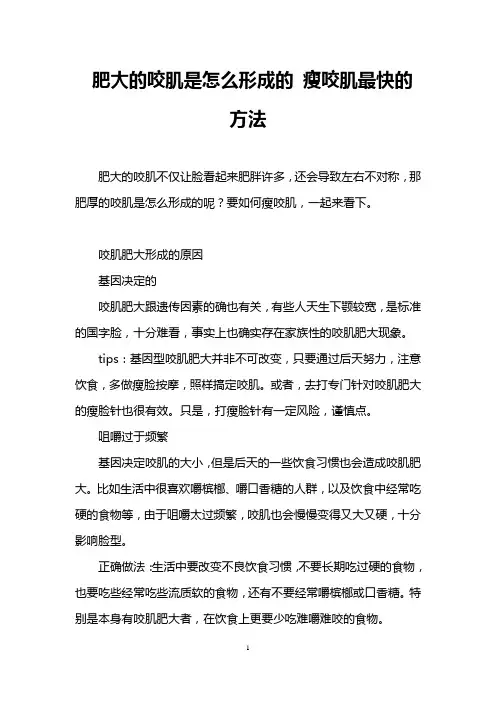 肥大的咬肌是怎么形成的 瘦咬肌最快的方法

肥大的咬肌不仅让脸看起来肥胖许多，还会导致左右不对称，那肥厚的咬肌是怎么形成的呢？要如何瘦咬肌，一起来看下。

咬肌肥大形成的原因

基因决定的

咬肌肥大跟遗传因素的确也有关，有些人天生下颚较宽，是标准的国字脸，十分难看，事实上也确实存在家族性的咬肌肥大现象。

tips：基因型咬肌肥大并非不可改变，只要通过后天努力，注意饮食，多做瘦脸按摩，照样搞定咬肌。或者，去打专门针对咬肌肥大的瘦脸针也很有效。只是，打瘦脸针有一定风险，谨慎点。

咀嚼过于频繁

基因决定咬肌的大小，但是后天的一些饮食习惯也会造成咬肌肥大。比如生活中很喜欢嚼槟榔、嚼口香糖的人群，以及饮食中经常吃硬的食物等，由于咀嚼太过频繁，咬肌也会慢慢变得又大又硬，十分影响脸型。

正确做法：生活中要改变不良饮食习惯，不要长期吃过硬的食物，也要吃些经常吃些流质软的食物，还有不要经常嚼槟榔或口香糖。特别是本身有咬肌肥大者，在饮食上更要少吃难嚼难咬的食物。

1